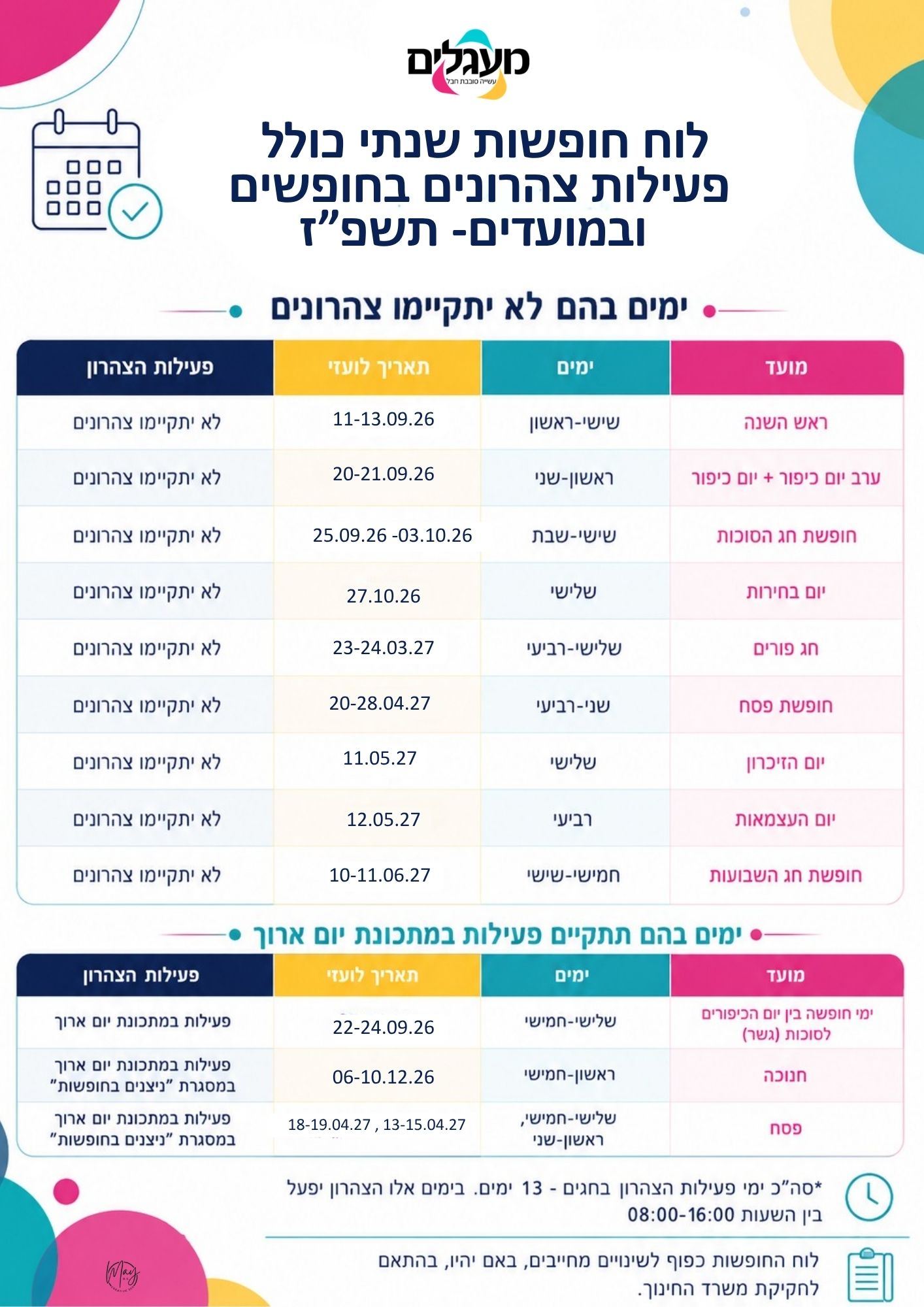 מעגלים
עשייה סובבת חבל

לוח חופשות שנתי כולל פעילות צהרונים בחופשים ובמועדים- תשפ"ז

ימים בהם לא יתקיימו צהרונים

| מועד | ימים | תאריך לועזי | פעילות הצהרון |
|---|---|---|---|
| ראש השנה | שישי-ראשון | 11-13.09.26 | לא יתקיימו צהרונים |
| ערב יום כיפור + יום כיפור | ראשון-שני | 20-21.09.26 | לא יתקיימו צהרונים |
| חופשת חג הסוכות | שישי-שבת | 25.09.26 -03.10.26 | לא יתקיימו צהרונים |
| יום בחירות | שלישי | 27.10.26 | לא יתקיימו צהרונים |
| חג פורים | שלישי-רביעי | 23-24.03.27 | לא יתקיימו צהרונים |
| חופשת פסח | שני-רביעי | 20-28.04.27 | לא יתקיימו צהרונים |
| יום הזיכרון | שלישי | 11.05.27 | לא יתקיימו צהרונים |
| יום העצמאות | רביעי | 12.05.27 | לא יתקיימו צהרונים |
| חופשת חג השבועות | חמישי-שישי | 10-11.06.27 | לא יתקיימו צהרונים |

ימים בהם תתקיים פעילות במתכונת יום ארוך

| מועד | ימים | תאריך לועזי | פעילות הצהרון |
|---|---|---|---|
| ימי חופשה בין יום הכיפורים לסוכות (גשר) | שלישי-חמישי | 22-24.09.26 | פעילות במתכונת יום ארוך |
| חנוכה | ראשון-חמישי | 06-10.12.26 | פעילות במתכונת יום ארוך במסגרת "ניצנים בחופשות" |
| פסח | שלישי-חמישי, ראשון-שני | 18-19.04.27 , 13-15.04.27 | פעילות במתכונת יום ארוך במסגרת "ניצנים בחופשות" |

*סה"כ ימי פעילות הצהרון בחגים - 13 ימים. בימים אלו הצהרון יפעל בין השעות 08:00-16:00

לוח החופשות כפוף לשינויים מחייבים, באם יהיו, בהתאם לחקיקת משרד החינוך.

May